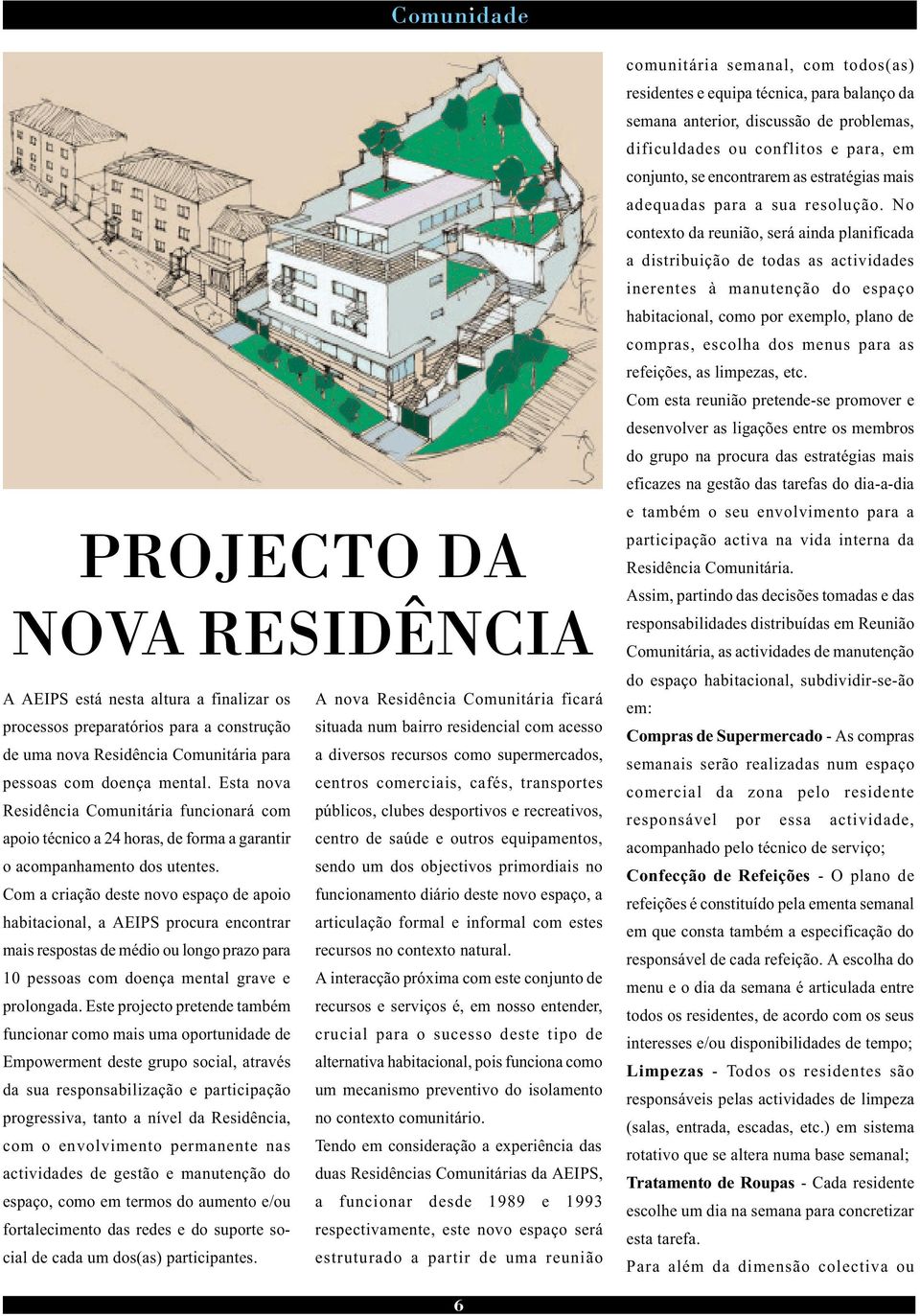 Comunidade

PROJECTO DA NOVA RESIDÊNCIA

A AEIPS está nesta altura a finalizar os processos preparatórios para a construção de uma nova Residência Comunitária para pessoas com doença mental. Esta nova Residência Comunitária funcionará com apoio técnico a 24 horas, de forma a garantir o acompanhamento dos utentes.
Com a criação deste novo espaço de apoio habitacional, a AEIPS procura encontrar mais respostas de médio ou longo prazo para 10 pessoas com doença mental grave e prolongada. Este projecto pretende também funcionar como mais uma oportunidade de Empowerment deste grupo social, através da sua responsabilização e participação progressiva, tanto a nível da Residência, com o envolvimento permanente nas actividades de gestão e manutenção do espaço, como em termos do aumento e/ou fortalecimento das redes e do suporte social de cada um dos(as) participantes.

A nova Residência Comunitária ficará situada num bairro residencial com acesso a diversos recursos como supermercados, centros comerciais, cafés, transportes públicos, clubes desportivos e recreativos, centro de saúde e outros equipamentos, sendo um dos objectivos primordiais no funcionamento diário deste novo espaço, a articulação formal e informal com estes recursos no contexto natural.
A interacção próxima com este conjunto de recursos e serviços é, em nosso entender, crucial para o sucesso deste tipo de alternativa habitacional, pois funciona como um mecanismo preventivo do isolamento no contexto comunitário.
Tendo em consideração a experiência das duas Residências Comunitárias da AEIPS, a funcionar desde 1989 e 1993 respectivamente, este novo espaço será estruturado a partir de uma reunião comunitária semanal, com todos(as) residentes e equipa técnica, para balanço da semana anterior, discussão de problemas, dificuldades ou conflitos e para, em conjunto, se encontrarem as estratégias mais adequadas para a sua resolução. No contexto da reunião, será ainda planificada a distribuição de todas as actividades inerentes à manutenção do espaço habitacional, como por exemplo, plano de compras, escolha dos menus para as refeições, as limpezas, etc.
Com esta reunião pretende-se promover e desenvolver as ligações entre os membros do grupo na procura das estratégias mais eficazes na gestão das tarefas do dia-a-dia e também o seu envolvimento para a participação activa na vida interna da Residência Comunitária.
Assim, partindo das decisões tomadas e das responsabilidades distribuídas em Reunião Comunitária, as actividades de manutenção do espaço habitacional, subdividir-se-ão em:
Compras de Supermercado - As compras semanais serão realizadas num espaço comercial da zona pelo residente responsável por essa actividade, acompanhado pelo técnico de serviço;
Confecção de Refeições - O plano de refeições é constituído pela ementa semanal em que consta também a especificação do responsável de cada refeição. A escolha do menu e o dia da semana é articulada entre todos os residentes, de acordo com os seus interesses e/ou disponibilidades de tempo;
Limpezas - Todos os residentes são responsáveis pelas actividades de limpeza (salas, entrada, escadas, etc.) em sistema rotativo que se altera numa base semanal;
Tratamento de Roupas - Cada residente escolhe um dia na semana para concretizar esta tarefa.
Para além da dimensão colectiva ou

6